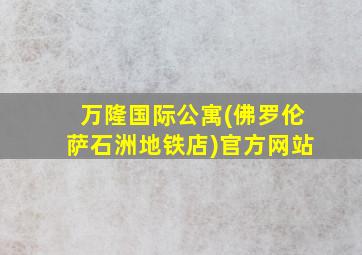 万隆国际公寓(佛罗伦萨石洲地铁店)官方网站